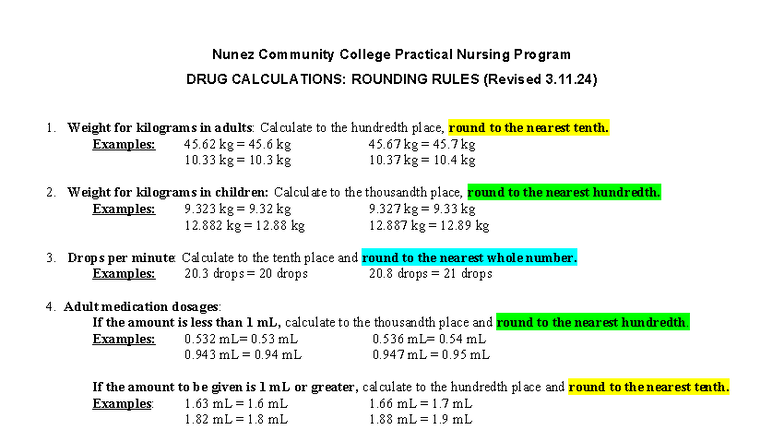 Nunez Community College Practical Nursing Program

DRUG CALCULATIONS: ROUNDING RULES (Revised 3.11.24)

1. Weight for kilograms in adults: Calculate to the hundredth place, round to the nearest tenth.
Examples: 45.62 kg = 45.6 kg 45.67 kg = 45.7 kg
10.33 kg = 10.3 kg 10.37 kg = 10.4 kg

2. Weight for kilograms in children: Calculate to the thousandth place, round to the nearest hundredth.
Examples: 9.323 kg = 9.32 kg 9.327 kg = 9.33 kg
12.882 kg = 12.88 kg 12.887 kg = 12.89 kg

3. Drops per minute: Calculate to the tenth place and round to the nearest whole number.
Examples: 20.3 drops = 20 drops 20.8 drops = 21 drops

4. Adult medication dosages:
If the amount is less than 1 mL, calculate to the thousandth place and round to the nearest hundredth.
Examples: 0.532 mL= 0.53 mL 0.536 mL= 0.54 mL
0.943 mL = 0.94 mL 0.947 mL = 0.95 mL

If the amount to be given is 1 mL or greater, calculate to the hundredth place and round to the nearest tenth.
Examples: 1.63 mL = 1.6 mL 1.66 mL = 1.7 mL
1.82 mL = 1.8 mL 1.88 mL = 1.9 mL